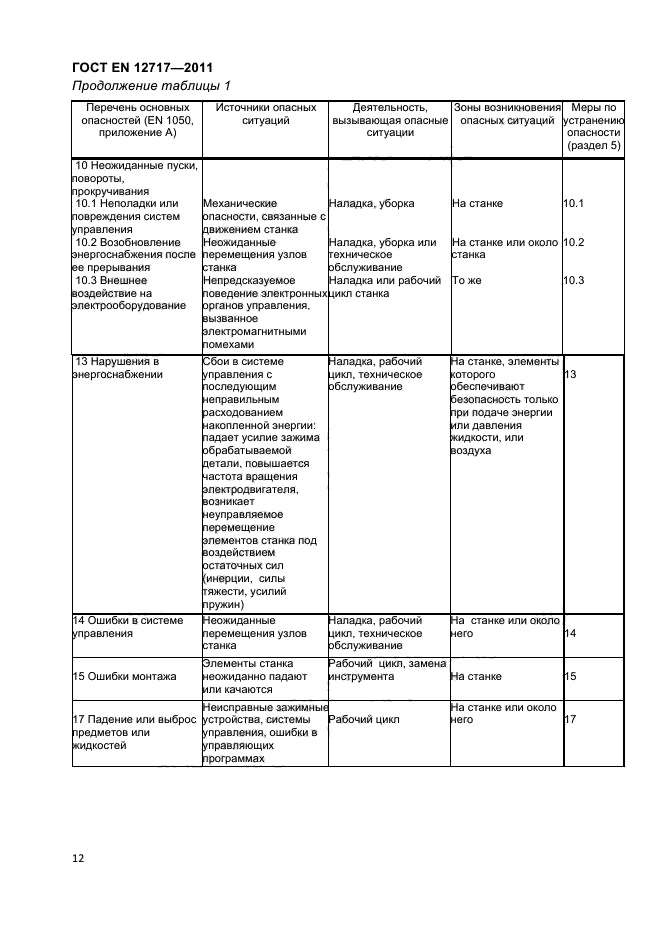 ГОСТ EN 12717—2011

Продолжение таблицы 1

| Перечень основных опасностей (EN 1050, приложение А) | Источники опасных ситуаций | Деятельность, вызывающая опасные ситуации | Зоны возникновения опасных ситуаций | Меры по устранению опасности (раздел 5) |
|---|---|---|---|---|
| 10 Неожиданные пуски, повороты, прокручивания | | | | |
| 10.1 Неполадки или повреждения систем управления | Механические опасности, связанные с движением станка | Наладка, уборка | На станке | 10.1 |
| 10.2 Возобновление энергоснабжения после ее прерывания | Неожиданные перемещения узлов станка | Наладка, уборка или техническое обслуживание | На станке или около станка | 10.2 |
| 10.3 Внешнее воздействие на электрооборудование | Непредсказуемое поведение электронных органов управления, вызванное электромагнитными помехами | Наладка или рабочий цикл станка | То же | 10.3 |
| 13 Нарушения в энергоснабжении | Сбои в системе управления с последующим неправильным расходованием накопленной энергии: падает усилие зажима обрабатываемой детали, повышается частота вращения электродвигателя, возникает неуправляемое перемещение элементов станка под воздействием остаточных сил (инерции, силы тяжести, усилий пружин) | Наладка, рабочий цикл, техническое обслуживание | На станке, элементы которого обеспечивают безопасность только при подаче энергии или давления жидкости, или воздуха | 13 |
| 14 Ошибки в системе управления | Неожиданные перемещения узлов станка | Наладка, рабочий цикл, техническое обслуживание | На станке или около него | 14 |
| 15 Ошибки монтажа | Элементы станка неожиданно падают или качаются | Рабочий цикл, замена инструмента | На станке | 15 |
| 17 Падение или выброс предметов или жидкостей | Неисправные зажимные устройства, системы управления, ошибки в управляющих программах | Рабочий цикл | На станке или около него | 17 |

12